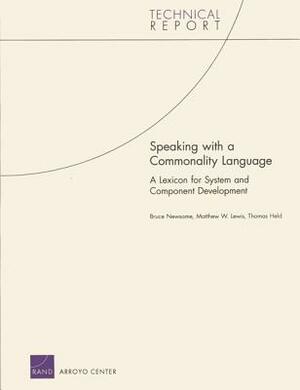 TECHNICAL
REPORT

Speaking with a Commonality Language

A Lexicon for System and Component Development

Bruce Newsome, Matthew W. Lewis, Thomas Held

RAND ARROYO CENTER